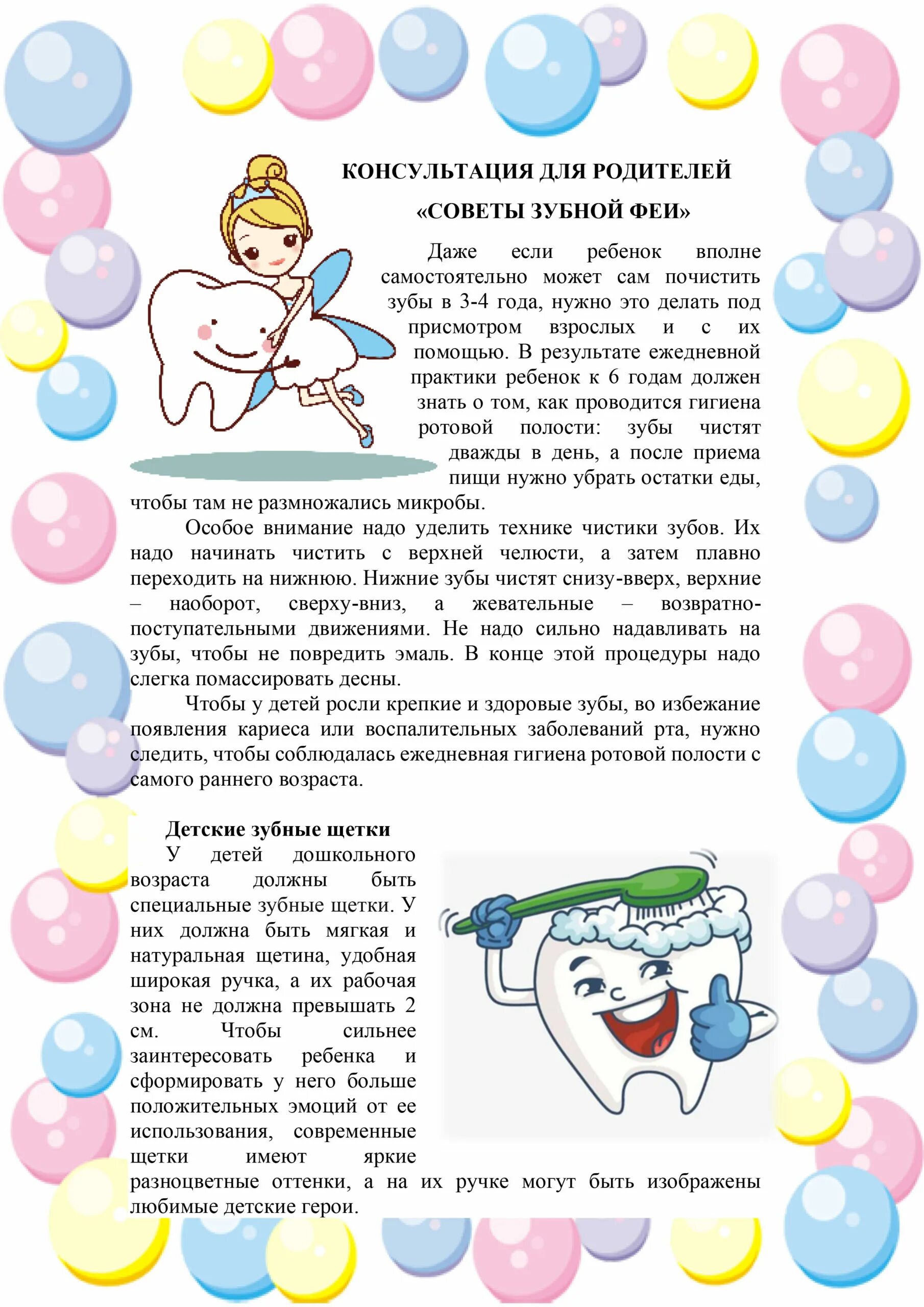 КОНСУЛЬТАЦИЯ ДЛЯ РОДИТЕЛЕЙ

«СОВЕТЫ ЗУБНОЙ ФЕИ»

Даже если ребенок вполне самостоятельно может сам почистить зубы в 3-4 года, нужно это делать под присмотром взрослых и с их помощью. В результате ежедневной практики ребенок к 6 годам должен знать о том, как проводится гигиена ротовой полости: зубы чистят дважды в день, а после приема пищи нужно убрать остатки еды, чтобы там не размножались микробы.

Особое внимание надо уделить технике чистики зубов. Их надо начинать чистить с верхней челюсти, а затем плавно переходить на нижнюю. Нижние зубы чистят снизу-вверх, верхние – наоборот, сверху-вниз, а жевательные – возвратно-поступательными движениями. Не надо сильно надавливать на зубы, чтобы не повредить эмаль. В конце этой процедуры надо слегка помассировать десны.

Чтобы у детей росли крепкие и здоровые зубы, во избежание появления кариеса или воспалительных заболеваний рта, нужно следить, чтобы соблюдалась ежедневная гигиена ротовой полости с самого раннего возраста.

Детские зубные щетки

У детей дошкольного возраста должны быть специальные зубные щетки. У них должна быть мягкая и натуральная щетина, удобная широкая ручка, а их рабочая зона не должна превышать 2 см. Чтобы сильнее заинтересовать ребенка и сформировать у него больше положительных эмоций от ее использования, современные щетки имеют яркие разноцветные оттенки, а на их ручке могут быть изображены любимые детские герои.